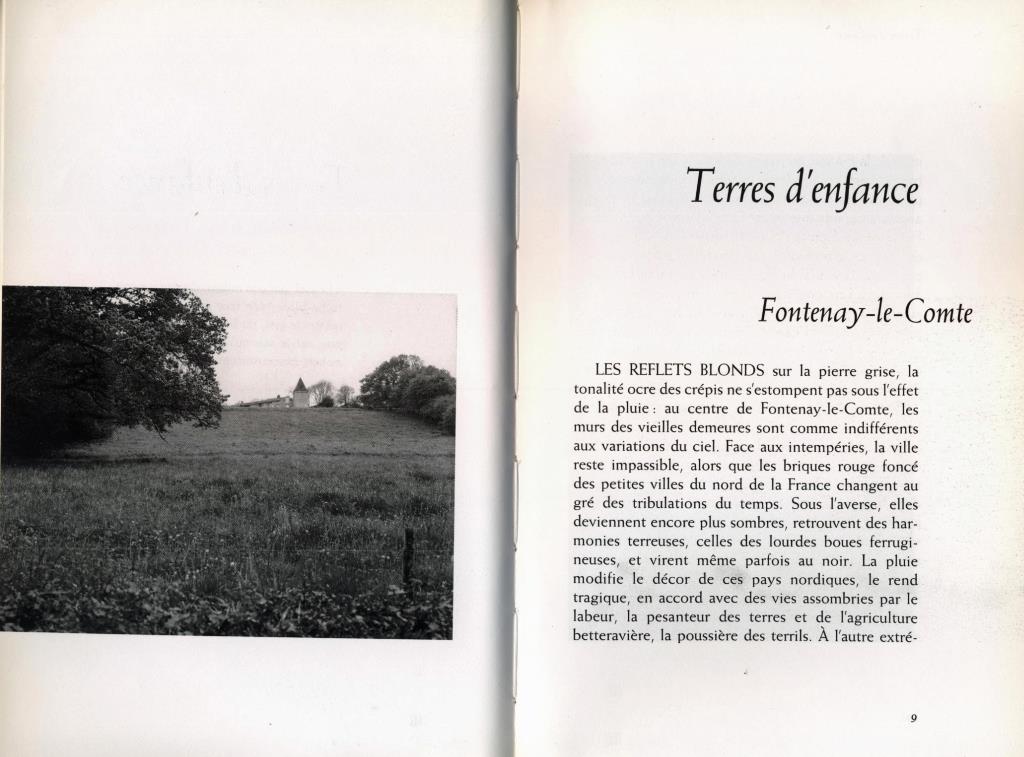 Terres d'enfance

Fontenay-le-Comte

LES REFLETS BLONDS sur la pierre grise, la tonalité ocre des crépis ne s'estompent pas sous l'effet de la pluie : au centre de Fontenay-le-Comte, les murs des vieilles demeures sont comme indifférents aux variations du ciel. Face aux intempéries, la ville reste impassible, alors que les briques rouge foncé des petites villes du nord de la France changent au gré des tribulations du temps. Sous l'averse, elles deviennent encore plus sombres, retrouvent des harmonies terreuses, celles des lourdes boues ferrugineuses, et virent même parfois au noir. La pluie modifie le décor de ces pays nordiques, le rend tragique, en accord avec des vies assombries par le labeur, la pesanteur des terres et de l'agriculture betteravière, la poussière des terrils. À l'autre extré-

9